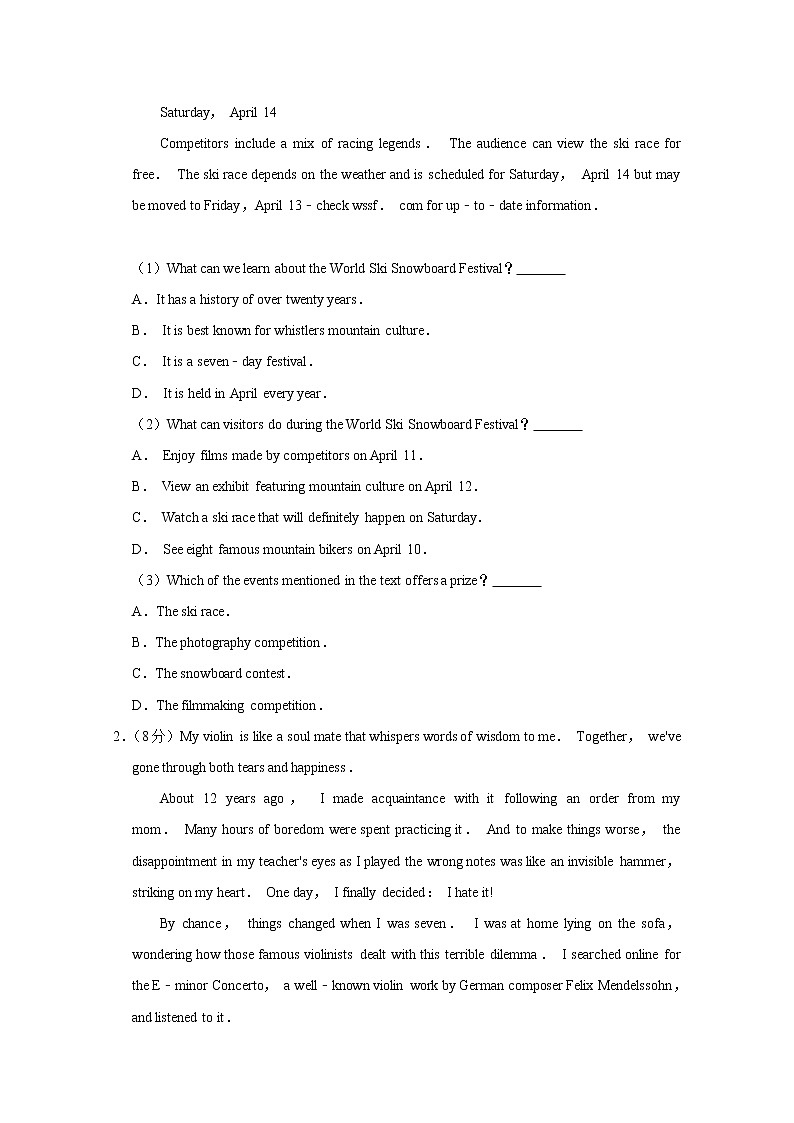 Saturday, April 14

Competitors include a mix of racing legends. The audience can view the ski race for free. The ski race depends on the weather and is scheduled for Saturday, April 14 but may be moved to Friday, April 13 - check wssf. com for up - to - date information.

（1）What can we learn about the World Ski Snowboard Festival？_______

A. It has a history of over twenty years.

B. It is best known for whistlers mountain culture.

C. It is a seven - day festival.

D. It is held in April every year.

（2）What can visitors do during the World Ski Snowboard Festival？_______

A. Enjoy films made by competitors on April 11.

B. View an exhibit featuring mountain culture on April 12.

C. Watch a ski race that will definitely happen on Saturday.

D. See eight famous mountain bikers on April 10.

（3）Which of the events mentioned in the text offers a prize？_______

A. The ski race.

B. The photography competition.

C. The snowboard contest.

D. The filmmaking competition.

2.（8分）My violin is like a soul mate that whispers words of wisdom to me. Together, we've gone through both tears and happiness.

About 12 years ago, I made acquaintance with it following an order from my mom. Many hours of boredom were spent practicing it. And to make things worse, the disappointment in my teacher's eyes as I played the wrong notes was like an invisible hammer, striking on my heart. One day, I finally decided: I hate it!

By chance, things changed when I was seven. I was at home lying on the sofa, wondering how those famous violinists dealt with this terrible dilemma. I searched online for the E - minor Concerto, a well - known violin work by German composer Felix Mendelssohn, and listened to it.